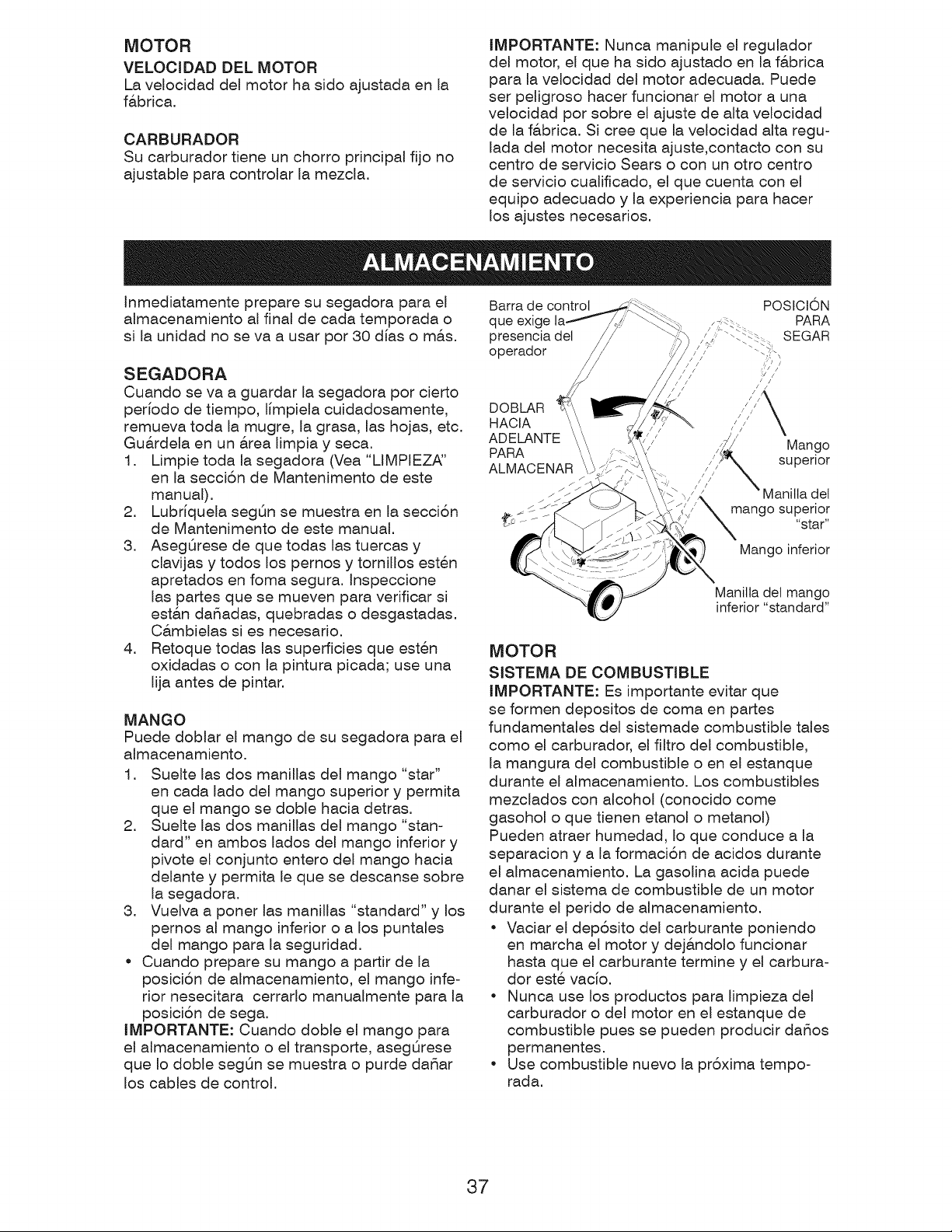 MOTOR

VELOCIDAD DEL MOTOR

La velocidad del motor ha sido ajustada en la fábrica.

CARBURADOR

Su carburador tiene un chorro principal fijo no ajustable para controlar la mezcla.

IMPORTANTE: Nunca manipule el regulador del motor, el que ha sido ajustado en la fábrica para la velocidad del motor adecuada. Puede ser peligroso hacer funcionar el motor a una velocidad por sobre el ajuste de alta velocidad de la fábrica. Si cree que la velocidad alta regulada del motor necesita ajuste,contacto con su centro de servicio Sears o con un otro centro de servicio cualificado, el que cuenta con el equipo adecuado y la experiencia para hacer los ajustes necesarios.

ALMACENAMIENTO

Inmediatamente prepare su segadora para el almacenamiento al final de cada temporada o si la unidad no se va a usar por 30 días o más.

SEGADORA

Cuando se va a guardar la segadora por cierto período de tiempo, límpiela cuidadosamente, remueva toda la mugre, la grasa, las hojas, etc. Guárdela en un área limpia y seca.

1. Limpie toda la segadora (Vea "LIMPIEZA" en la sección de Mantenimento de este manual).
2. Lubríquela según se muestra en la sección de Mantenimento de este manual.
3. Asegúrese de que todas las tuercas y clavijas y todos los pernos y tornillos estén apretados en foma segura. Inspeccione las partes que se mueven para verificar si están dañadas, quebradas o desgastadas. Cámbielas si es necesario.
4. Retoque todas las superficies que estén oxidadas o con la pintura picada; use una lija antes de pintar.

MANGO

Puede doblar el mango de su segadora para el almacenamiento.

1. Suelte las dos manillas del mango "star" en cada lado del mango superior y permita que el mango se doble hacia detras.
2. Suelte las dos manillas del mango "standard" en ambos lados del mango inferior y pivote el conjunto entero del mango hacia delante y permita le que se descanse sobre la segadora.
3. Vuelva a poner las manillas "standard" y los pernos al mango inferior o a los puntales del mango para la seguridad.

• Cuando prepare su mango a partir de la posición de almacenamiento, el mango inferior nesecitara cerrarlo manualmente para la posición de sega.

IMPORTANTE: Cuando doble el mango para el almacenamiento o el transporte, asegúrese que lo doble según se muestra o purde dañar los cables de control.

Barra de control que exige la presencia del operador

POSICIÓN PARA SEGAR

DOBLAR HACIA ADELANTE PARA ALMACENAR

Mango superior

Manilla del mango superior "star"

Mango inferior

Manilla del mango inferior "standard"

MOTOR

SISTEMA DE COMBUSTIBLE

IMPORTANTE: Es importante evitar que se formen depositos de coma en partes fundamentales del sistemade combustible tales como el carburador, el filtro del combustible, la mangura del combustible o en el estanque durante el almacenamiento. Los combustibles mezclados con alcohol (conocido come gasohol o que tienen etanol o metanol) Pueden atraer humedad, lo que conduce a la separacion y a la formación de acidos durante el almacenamiento. La gasolina acida puede danar el sistema de combustible de un motor durante el perido de almacenamiento.

• Vaciar el depósito del carburante poniendo en marcha el motor y dejándolo funcionar hasta que el carburante termine y el carburador esté vacío.
• Nunca use los productos para limpieza del carburador o del motor en el estanque de combustible pues se pueden producir daños permanentes.
• Use combustible nuevo la próxima temporada.

37